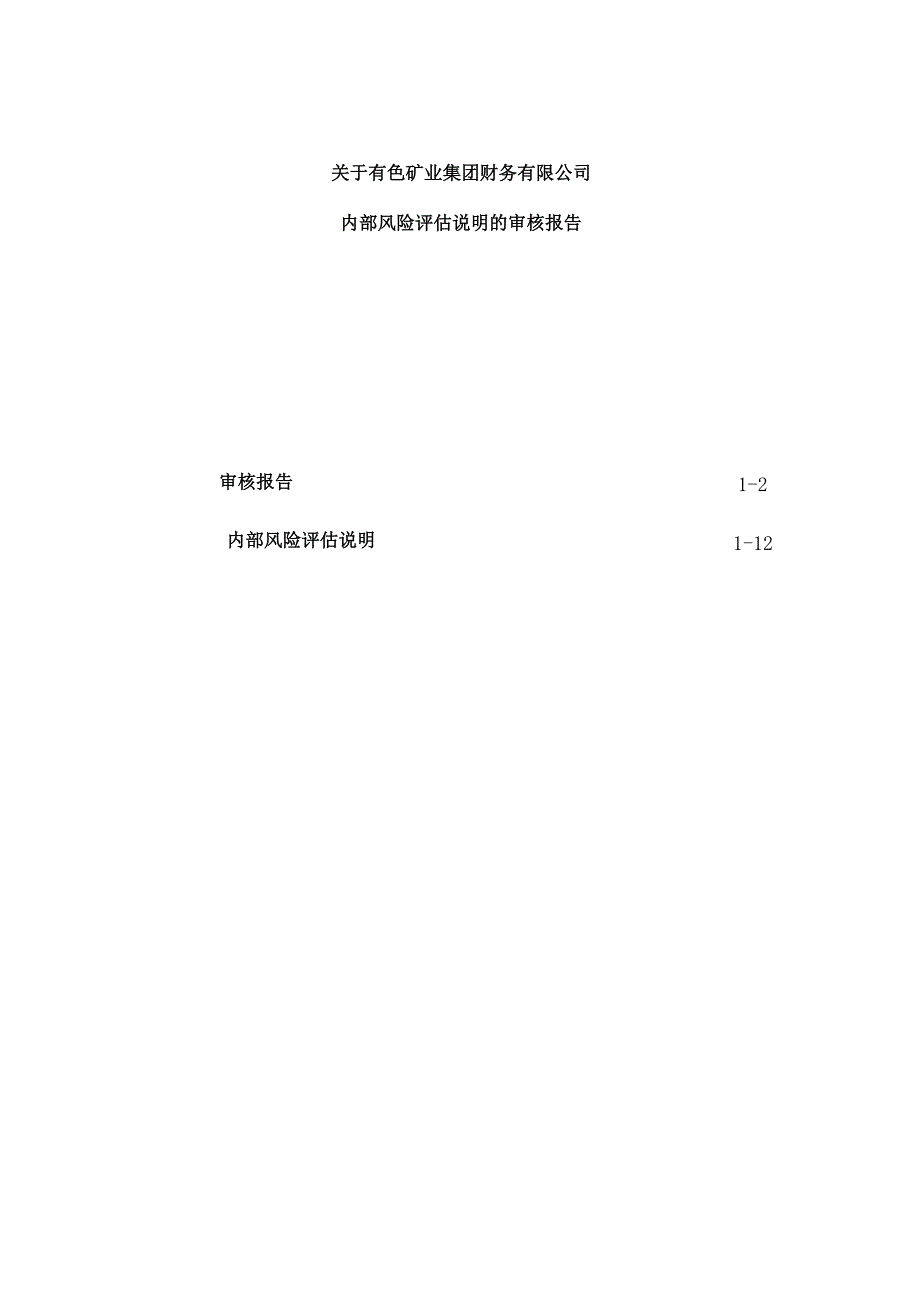 关于有色矿业集团财务有限公司

内部风险评估说明的审核报告

审核报告 1-2

内部风险评估说明 1-12